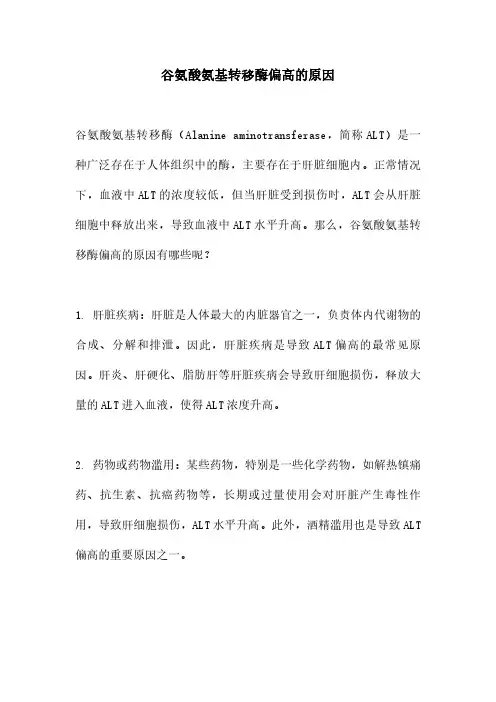 谷氨酸氨基转移酶偏高的原因

谷氨酸氨基转移酶（Alanine aminotransferase，简称ALT）是一种广泛存在于人体组织中的酶，主要存在于肝脏细胞内。正常情况下，血液中ALT的浓度较低，但当肝脏受到损伤时，ALT会从肝脏细胞中释放出来，导致血液中ALT水平升高。那么，谷氨酸氨基转移酶偏高的原因有哪些呢？

1. 肝脏疾病：肝脏是人体最大的内脏器官之一，负责体内代谢物的合成、分解和排泄。因此，肝脏疾病是导致ALT偏高的最常见原因。肝炎、肝硬化、脂肪肝等肝脏疾病会导致肝细胞损伤，释放大量的ALT进入血液，使得ALT浓度升高。

2. 药物或药物滥用：某些药物，特别是一些化学药物，如解热镇痛药、抗生素、抗癌药物等，长期或过量使用会对肝脏产生毒性作用，导致肝细胞损伤，ALT水平升高。此外，酒精滥用也是导致ALT偏高的重要原因之一。